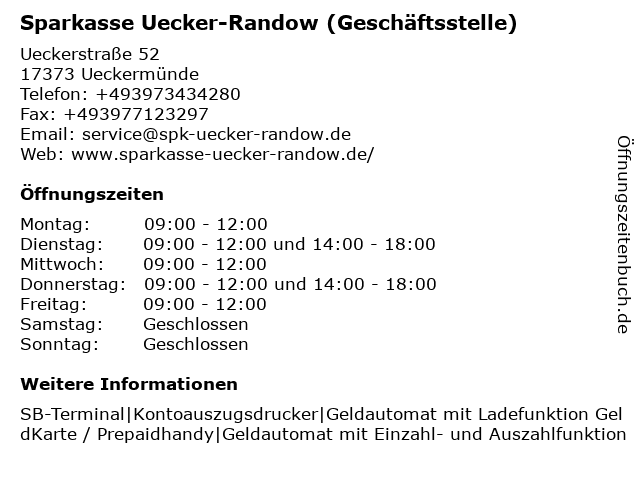 Sparkasse Uecker-Randow (Geschäftsstelle)

Ueckerstraße 52
17373 Ueckermünde
Telefon: +493973434280
Fax: +493977123297
Email: service@spk-uecker-randow.de
Web: www.sparkasse-uecker-randow.de/

Öffnungszeiten

| Montag: | 09:00 - 12:00 |
|---|---|
| Dienstag: | 09:00 - 12:00 und 14:00 - 18:00 |
| Mittwoch: | 09:00 - 12:00 |
| Donnerstag: | 09:00 - 12:00 und 14:00 - 18:00 |
| Freitag: | 09:00 - 12:00 |
| Samstag: | Geschlossen |
| Sonntag: | Geschlossen |

Weitere Informationen

SB-Terminal|Kontoauszugsdrucker|Geldautomat mit Ladefunktion GeldKarte / Prepaidhandy|Geldautomat mit Einzahl- und Auszahlfunktion

Öffnungszeitenbuch.de